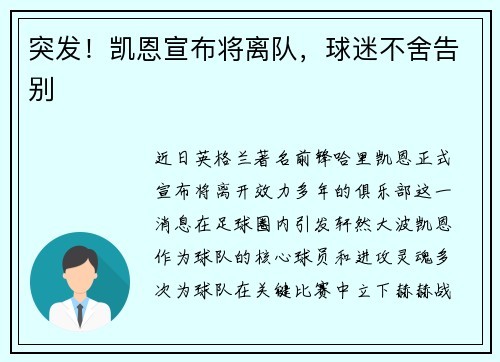 突发！凯恩宣布将离队，球迷不舍告别

近日英格兰著名前锋哈里凯恩正式宣布将离开效力多年的俱乐部这一消息在足球圈内引发轩然大波凯恩作为球队的核心球员和进攻灵魂多次为球队在关键比赛中立下赫赫战